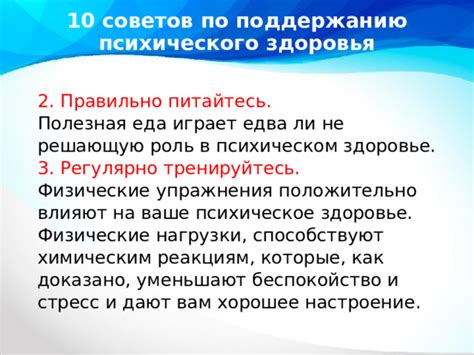 10 советов по поддержанию психического здоровья

2. Правильно питайтесь.
Полезная еда играет едва ли не решающую роль в психическом здоровье.
3. Регулярно тренируйтесь.
Физические упражнения положительно влияют на ваше психическое здоровье. Физические нагрузки, способствуют химическим реакциям, которые, как доказано, уменьшают беспокойство и стресс и дают вам хорошее настроение.